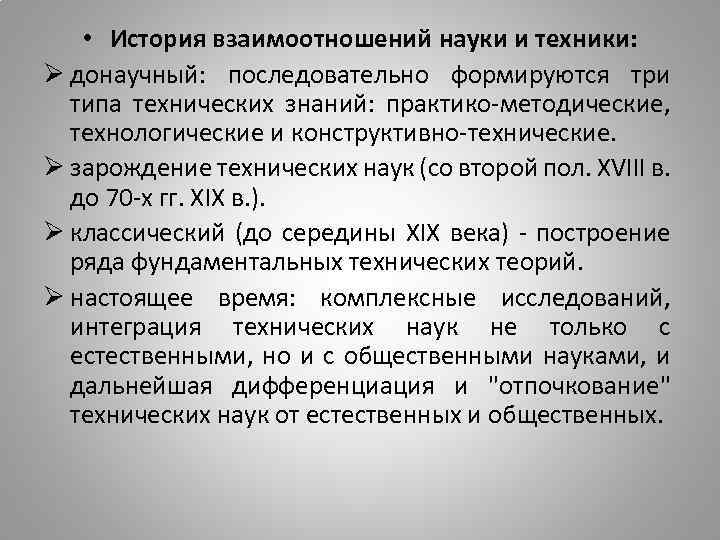 • История взаимоотношений науки и техники:

➢ донаучный: последовательно формируются три типа технических знаний: практико-методические, технологические и конструктивно-технические.

➢ зарождение технических наук (со второй пол. XVIII в. до 70-х гг. XIX в.).

➢ классический (до середины XIX века) - построение ряда фундаментальных технических теорий.

➢ настоящее время: комплексные исследований, интеграция технических наук не только с естественными, но и с общественными науками, и дальнейшая дифференциация и "отпочкование" технических наук от естественных и общественных.